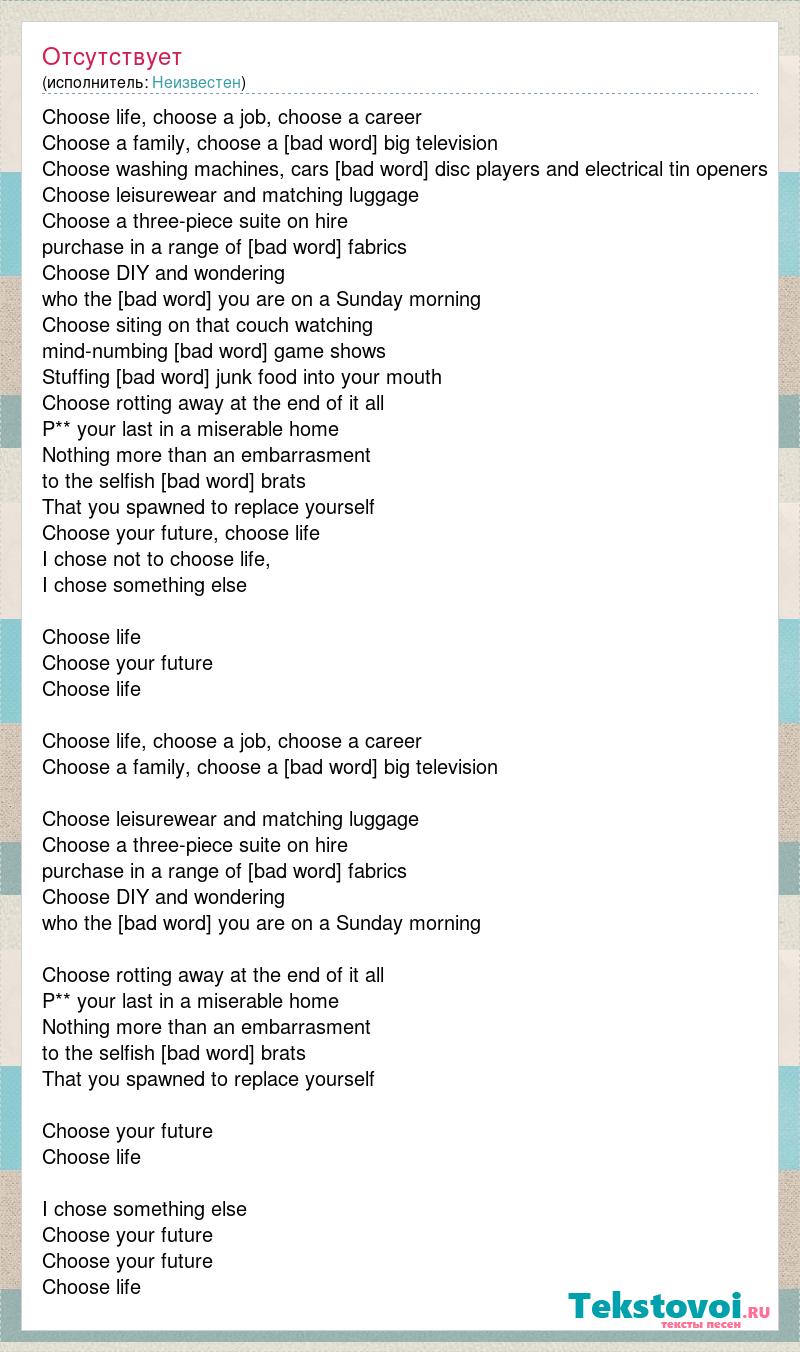 Отсутствует
(исполнитель: Неизвестен)

Choose life, choose a job, choose a career
Choose a family, choose a [bad word] big television
Choose washing machines, cars [bad word] disc players and electrical tin openers
Choose leisurewear and matching luggage
Choose a three-piece suite on hire
purchase in a range of [bad word] fabrics
Choose DIY and wondering
who the [bad word] you are on a Sunday morning
Choose siting on that couch watching
mind-numbing [bad word] game shows
Stuffing [bad word] junk food into your mouth
Choose rotting away at the end of it all
P** your last in a miserable home
Nothing more than an embarrasment
to the selfish [bad word] brats
That you spawned to replace yourself
Choose your future, choose life
I chose not to choose life,
I chose something else

Choose life
Choose your future
Choose life

Choose life, choose a job, choose a career
Choose a family, choose a [bad word] big television

Choose leisurewear and matching luggage
Choose a three-piece suite on hire
purchase in a range of [bad word] fabrics
Choose DIY and wondering
who the [bad word] you are on a Sunday morning

Choose rotting away at the end of it all
P** your last in a miserable home
Nothing more than an embarrasment
to the selfish [bad word] brats
That you spawned to replace yourself

Choose your future
Choose life

I chose something else
Choose your future
Choose your future
Choose life

Tekstovoi.RU
тексты песен